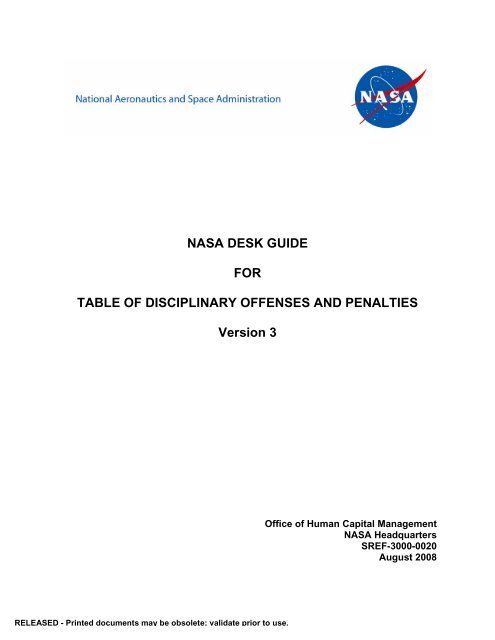 National Aeronautics and Space Administration

NASA

NASA DESK GUIDE

FOR

TABLE OF DISCIPLINARY OFFENSES AND PENALTIES

Version 3

Office of Human Capital Management
NASA Headquarters
SREF-3000-0020
August 2008

RELEASED - Printed documents may be obsolete; validate prior to use.